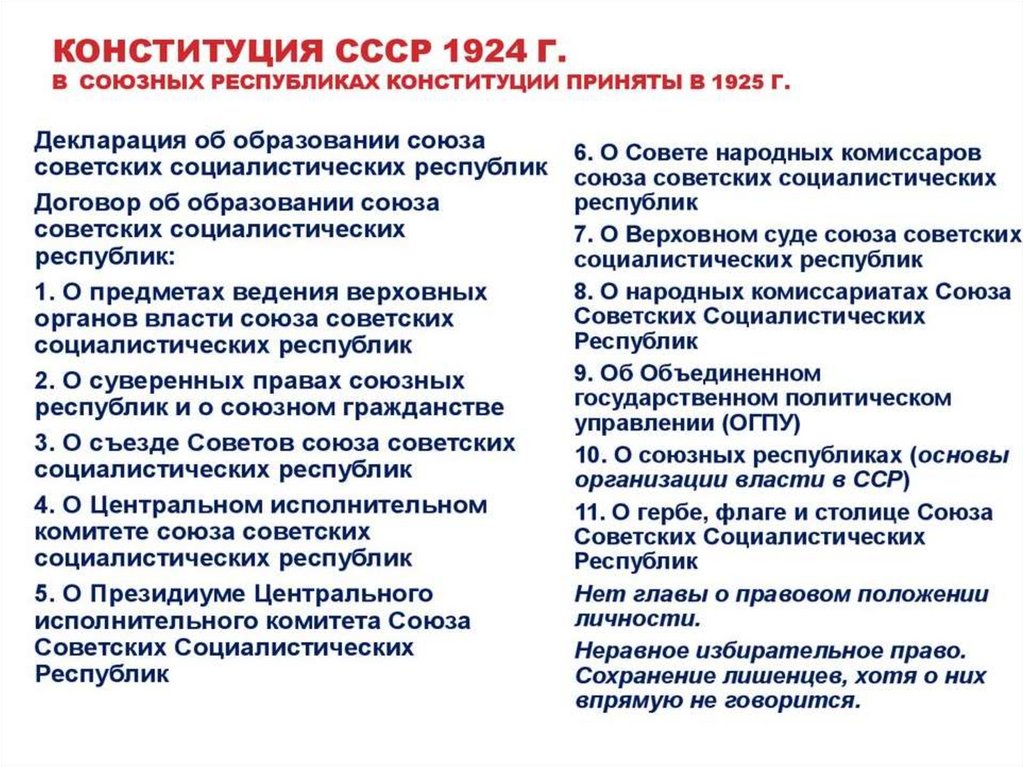 КОНСТИТУЦИЯ СССР 1924 Г.
В СОЮЗНЫХ РЕСПУБЛИКАХ КОНСТИТУЦИИ ПРИНЯТЫ В 1925 Г.

Декларация об образовании союза советских социалистических республик

Договор об образовании союза советских социалистических республик:

1. О предметах ведения верховных органов власти союза советских социалистических республик

2. О суверенных правах союзных республик и о союзном гражданстве

3. О съезде Советов союза советских социалистических республик

4. О Центральном исполнительном комитете союза советских социалистических республик

5. О Президиуме Центрального исполнительного комитета Союза Советских Социалистических Республик

6. О Совете народных комиссаров союза советских социалистических республик

7. О Верховном суде союза советских социалистических республик

8. О народных комиссариатах Союза Советских Социалистических Республик

9. Об Объединенном государственном политическом управлении (ОГПУ)

10. О союзных республиках (основы организации власти в ССР)

11. О гербе, флаге и столице Союза Советских Социалистических Республик

Нет главы о правовом положении личности.

Неравное избирательное право. Сохранение лишенцев, хотя о них впрямую не говорится.